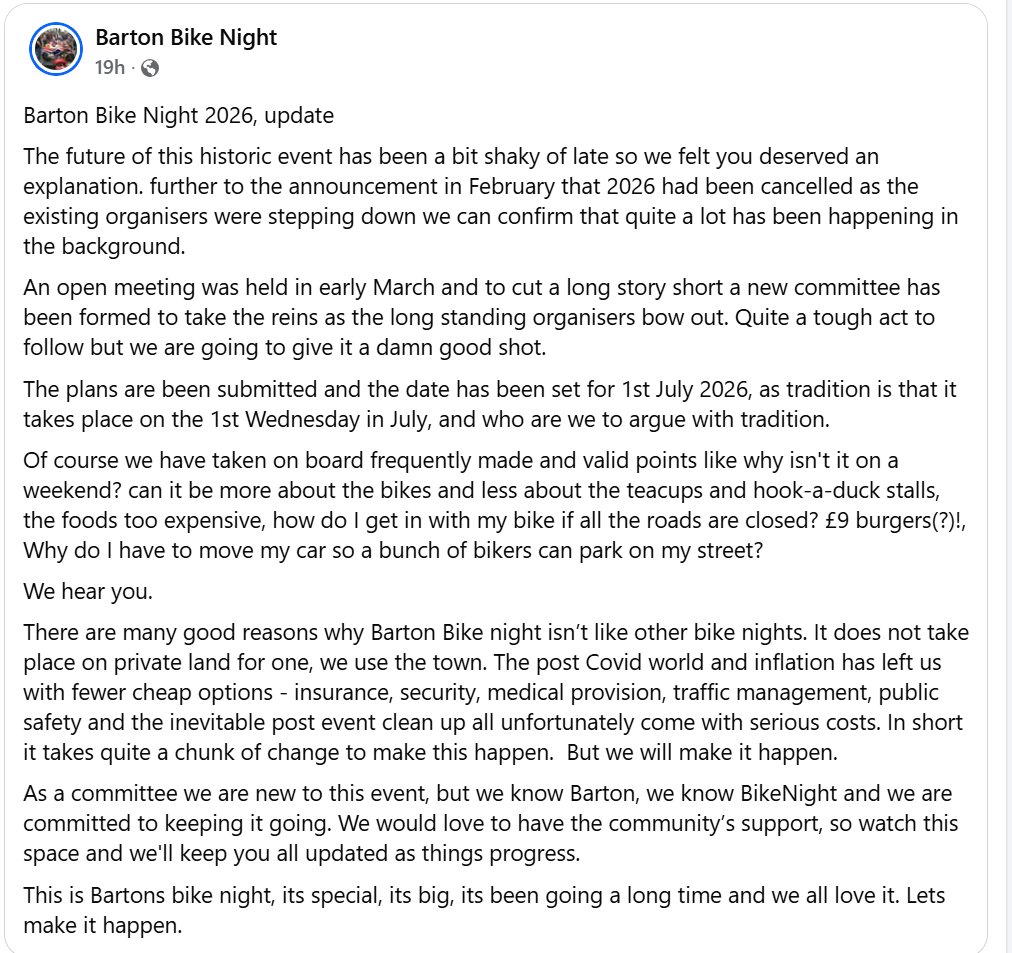 Barton Bike Night
19h ·

Barton Bike Night 2026, update

The future of this historic event has been a bit shaky of late so we felt you deserved an explanation. further to the announcement in February that 2026 had been cancelled as the existing organisers were stepping down we can confirm that quite a lot has been happening in the background.

An open meeting was held in early March and to cut a long story short a new committee has been formed to take the reins as the long standing organisers bow out. Quite a tough act to follow but we are going to give it a damn good shot.

The plans are been submitted and the date has been set for 1st July 2026, as tradition is that it takes place on the 1st Wednesday in July, and who are we to argue with tradition.

Of course we have taken on board frequently made and valid points like why isn't it on a weekend? can it be more about the bikes and less about the teacups and hook-a-duck stalls, the foods too expensive, how do I get in with my bike if all the roads are closed? £9 burgers(?)!, Why do I have to move my car so a bunch of bikers can park on my street?

We hear you.

There are many good reasons why Barton Bike night isn't like other bike nights. It does not take place on private land for one, we use the town. The post Covid world and inflation has left us with fewer cheap options - insurance, security, medical provision, traffic management, public safety and the inevitable post event clean up all unfortunately come with serious costs. In short it takes quite a chunk of change to make this happen. But we will make it happen.

As a committee we are new to this event, but we know Barton, we know BikeNight and we are committed to keeping it going. We would love to have the community's support, so watch this space and we'll keep you all updated as things progress.

This is Bartons bike night, its special, its big, its been going a long time and we all love it. Lets make it happen.